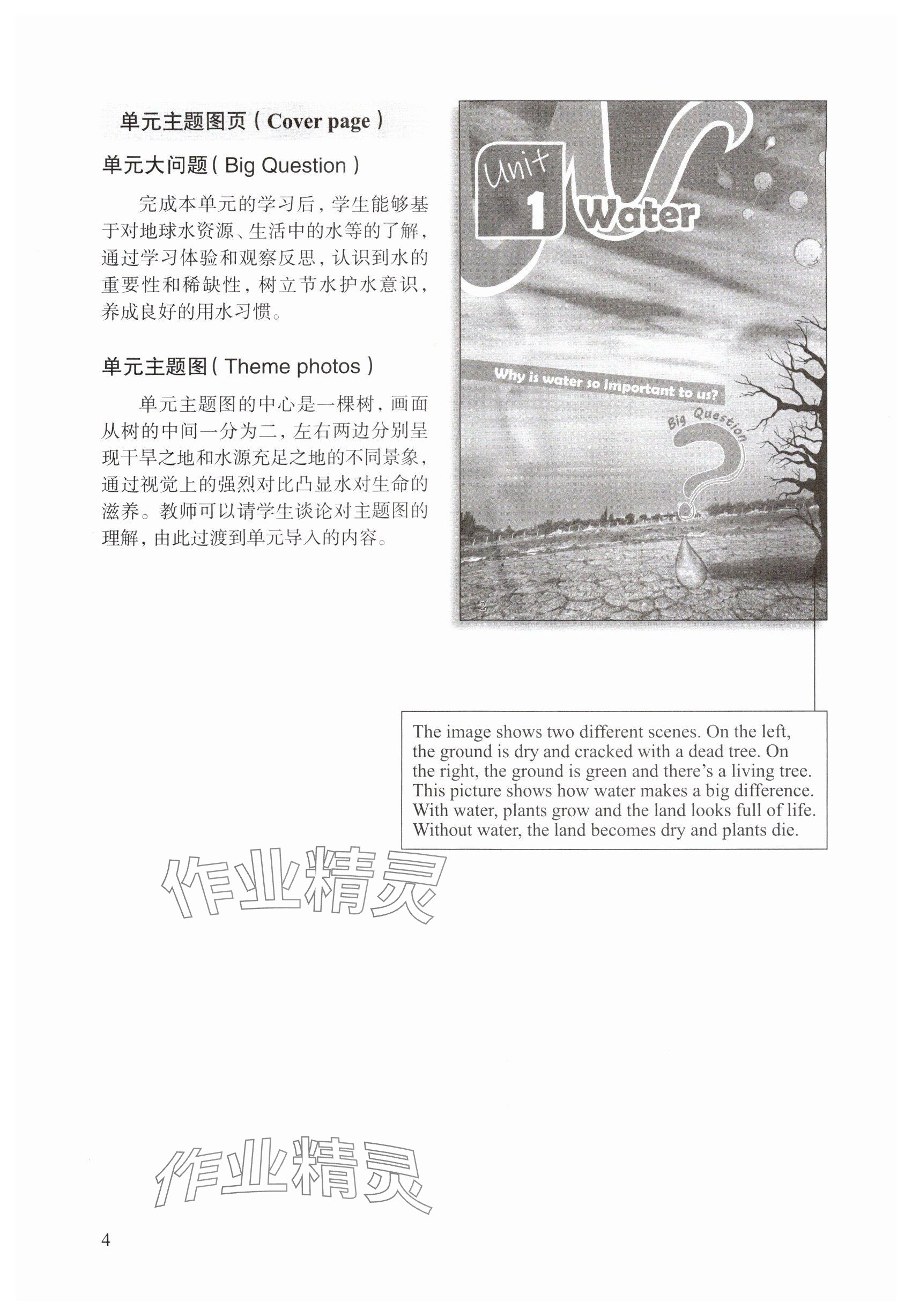 单元主题图页（Cover page）

单元大问题（Big Question）

完成本单元的学习后，学生能够基于对地球水资源、生活中的水等的了解，通过学习体验和观察反思，认识到水的重要性和稀缺性，树立节水护水意识，养成良好的用水习惯。

单元主题图（Theme photos）

单元主题图的中心是一棵树，画面从树的中间一分为二，左右两边分别呈现干旱之地和水源充足之地的不同景象，通过视觉上的强烈对比凸显水对生命的滋养。教师可以请学生谈论对主题图的理解，由此过渡到单元导入的内容。

Unit 1 Water

Why is water so important to us?

Big Question

2

The image shows two different scenes. On the left, the ground is dry and cracked with a dead tree. On the right, the ground is green and there's a living tree. This picture shows how water makes a big difference. With water, plants grow and the land looks full of life. Without water, the land becomes dry and plants die.

作业精灵

作业精灵

4